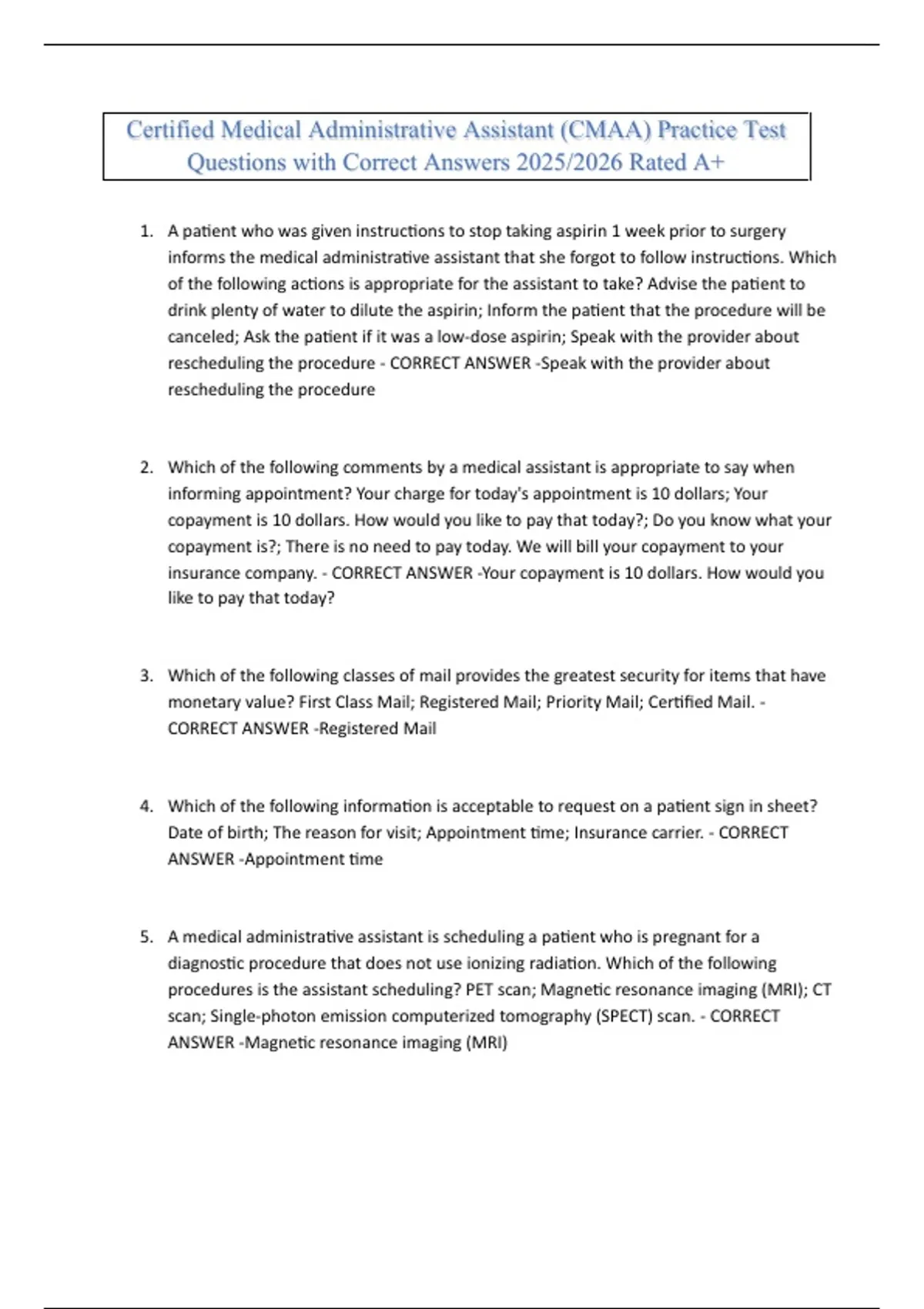 Certified Medical Administrative Assistant (CMAA) Practice Test Questions with Correct Answers 2025/2026 Rated A+

1. A patient who was given instructions to stop taking aspirin 1 week prior to surgery informs the medical administrative assistant that she forgot to follow instructions. Which of the following actions is appropriate for the assistant to take? Advise the patient to drink plenty of water to dilute the aspirin; Inform the patient that the procedure will be canceled; Ask the patient if it was a low-dose aspirin; Speak with the provider about rescheduling the procedure - CORRECT ANSWER -Speak with the provider about rescheduling the procedure

2. Which of the following comments by a medical assistant is appropriate to say when informing appointment? Your charge for today's appointment is 10 dollars; Your copayment is 10 dollars. How would you like to pay that today?; Do you know what your copayment is?; There is no need to pay today. We will bill your copayment to your insurance company. - CORRECT ANSWER -Your copayment is 10 dollars. How would you like to pay that today?

3. Which of the following classes of mail provides the greatest security for items that have monetary value? First Class Mail; Registered Mail; Priority Mail; Certified Mail. - CORRECT ANSWER -Registered Mail

4. Which of the following information is acceptable to request on a patient sign in sheet? Date of birth; The reason for visit; Appointment time; Insurance carrier. - CORRECT ANSWER -Appointment time

5. A medical administrative assistant is scheduling a patient who is pregnant for a diagnostic procedure that does not use ionizing radiation. Which of the following procedures is the assistant scheduling? PET scan; Magnetic resonance imaging (MRI); CT scan; Single-photon emission computerized tomography (SPECT) scan. - CORRECT ANSWER -Magnetic resonance imaging (MRI)